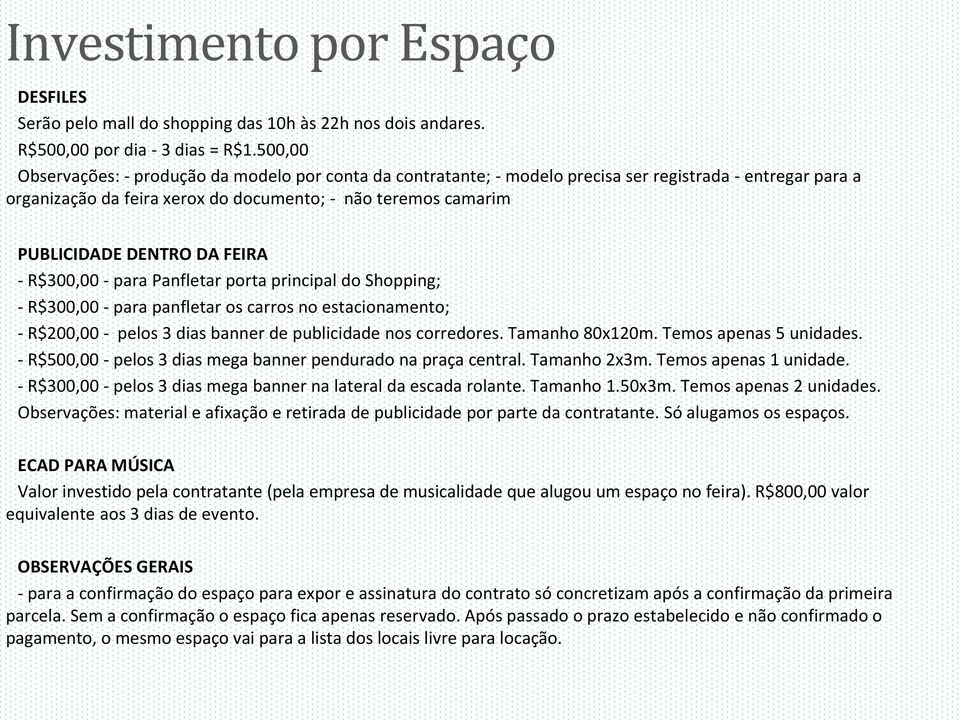 Investimento por Espaço

DESFILES

Serão pelo mall do shopping das 10h às 22h nos dois andares.

R$500,00 por dia - 3 dias = R$1.500,00

Observações: - produção da modelo por conta da contratante; - modelo precisa ser registrada - entregar para a organização da feira xerox do documento; - não teremos camarim

PUBLICIDADE DENTRO DA FEIRA

- R$300,00 - para Panfletar porta principal do Shopping;

- R$300,00 - para panfletar os carros no estacionamento;

- R$200,00 - pelos 3 dias banner de publicidade nos corredores. Tamanho 80x120m. Temos apenas 5 unidades.

- R$500,00 - pelos 3 dias mega banner pendurado na praça central. Tamanho 2x3m. Temos apenas 1 unidade.

- R$300,00 - pelos 3 dias mega banner na lateral da escada rolante. Tamanho 1.50x3m. Temos apenas 2 unidades.

Observações: material e afixação e retirada de publicidade por parte da contratante. Só alugamos os espaços.

ECAD PARA MÚSICA

Valor investido pela contratante (pela empresa de musicalidade que alugou um espaço no feira). R$800,00 valor equivalente aos 3 dias de evento.

OBSERVAÇÕES GERAIS

- para a confirmação do espaço para expor e assinatura do contrato só concretizam após a confirmação da primeira parcela. Sem a confirmação o espaço fica apenas reservado. Após passado o prazo estabelecido e não confirmado o pagamento, o mesmo espaço vai para a lista dos locais livre para locação.